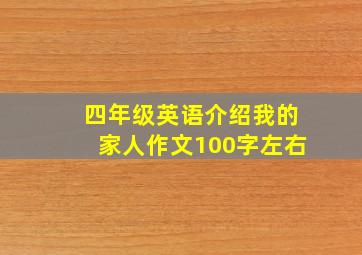 四年级英语介绍我的家人作文100字左右